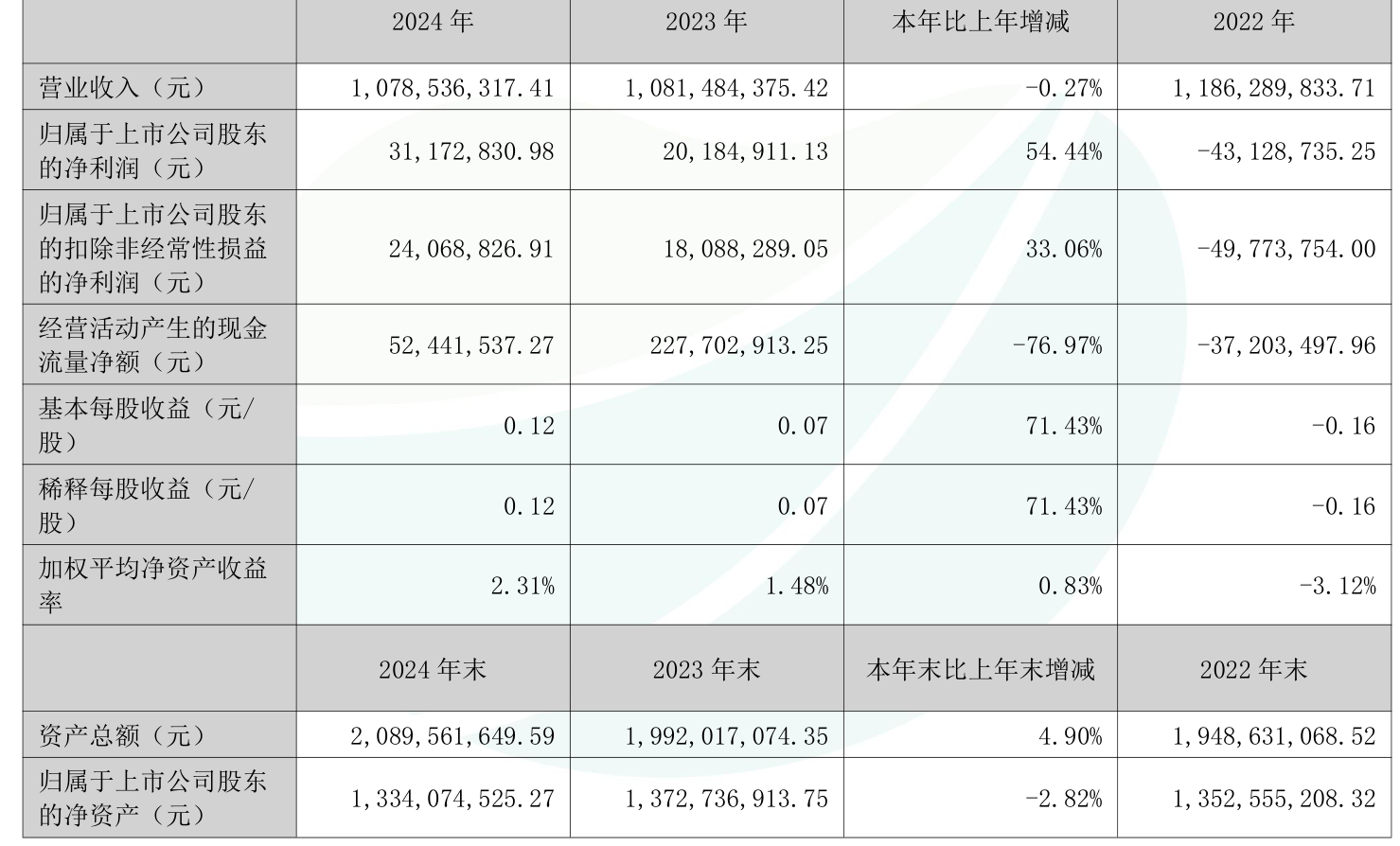 |  | 2024 年 | 2023 年 | 本年比上年增减 | 2022 年 |
|---|---|---|---|---|
| 营业收入（元） | 1,078,536,317.41 | 1,081,484,375.42 | -0.27% | 1,186,289,833.71 |
| 归属于上市公司股东的净利润（元） | 31,172,830.98 | 20,184,911.13 | 54.44% | -43,128,735.25 |
| 归属于上市公司股东的扣除非经常性损益的净利润（元） | 24,068,826.91 | 18,088,289.05 | 33.06% | -49,773,754.00 |
| 经营活动产生的现金流量净额（元） | 52,441,537.27 | 227,702,913.25 | -76.97% | -37,203,497.96 |
| 基本每股收益（元/股） | 0.12 | 0.07 | 71.43% | -0.16 |
| 稀释每股收益（元/股） | 0.12 | 0.07 | 71.43% | -0.16 |
| 加权平均净资产收益率 | 2.31% | 1.48% | 0.83% | -3.12% |
|  | 2024 年末 | 2023 年末 | 本年末比上年末增减 | 2022 年末 |
| 资产总额（元） | 2,089,561,649.59 | 1,992,017,074.35 | 4.90% | 1,948,631,068.52 |
| 归属于上市公司股东的净资产（元） | 1,334,074,525.27 | 1,372,736,913.75 | -2.82% | 1,352,555,208.32 |